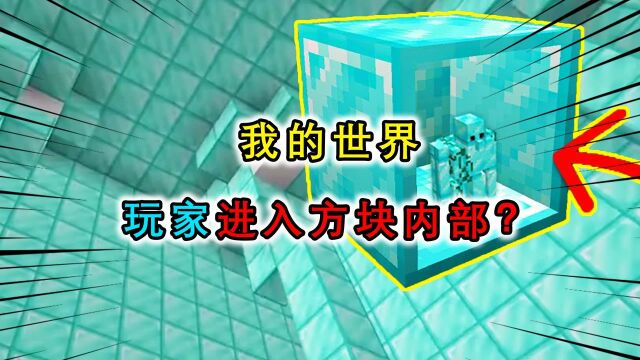 我的世界

玩家进入方块内部？